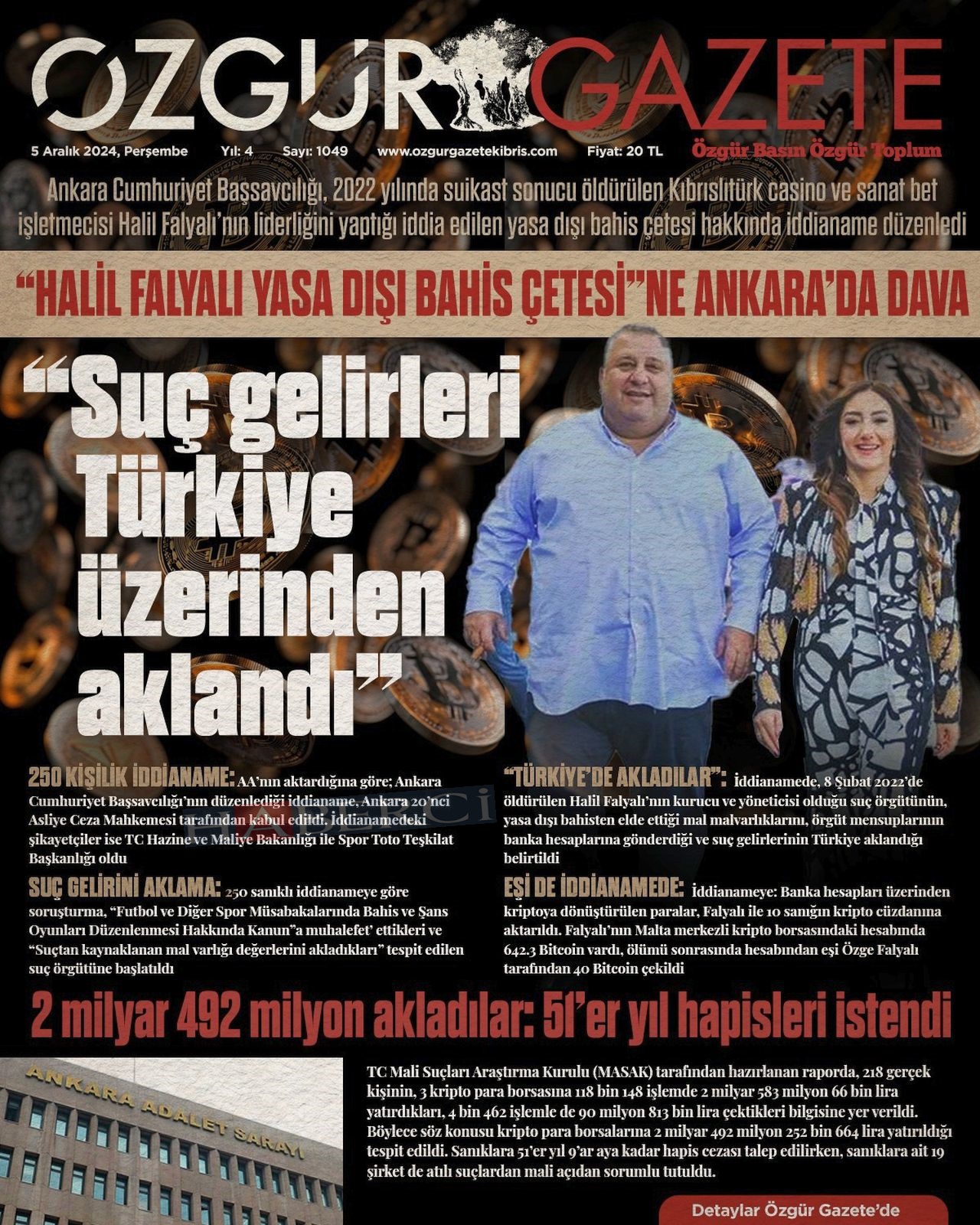 ÖZGÜR GAZETE

5 Aralık 2024, Perşembe Yıl: 4 Sayı: 1049 www.ozgurgazetekibris.com Fiyat: 20 TL Özgür Basın Özgür Toplum

Ankara Cumhuriyet Başsavcılığı, 2022 yılında suikast sonucu öldürülen Kıbrıslıtürk casino ve sanat bet işletmecisi Halil Falyalı'nın liderliğini yaptığı iddia edilen yasa dışı bahis çetesi hakkında iddianame düzenledi

"HALİL FALYALI YASA DIŞI BAHİS ÇETESİ"NE ANKARA'DA DAVA

"Suç gelirleri Türkiye üzerinden aklandı"

250 KİŞİLİK İDDİANAME: AA'nın aktardığına göre; Ankara Cumhuriyet Başsavcılığı'nın düzenlediği iddianame, Ankara 20'nci Asliye Ceza Mahkemesi tarafından kabul edildi. İddianamedeki şikayetçiler ise TC Hazine ve Maliye Bakanlığı ile Spor Toto Teşkilat Başkanlığı oldu

SUÇ GELİRİNİ AKLAMA: 250 sanıklı iddianameye göre soruşturma, "Futbol ve Diğer Spor Müsabakalarında Bahis ve Şans Oyunları Düzenlenmesi Hakkında Kanun"a muhalefet' ettikleri ve "Suçtan kaynaklanan mal varlığı değerlerini akladıkları" tespit edilen suç örgütüne başlatıldı

"TÜRKİYE'DE AKLADILAR": İddianamede, 8 Şubat 2022'de öldürülen Halil Falyalı'nın kurucu ve yöneticisi olduğu suç örgütünün, yasa dışı bahisten elde ettiği mal malvarlıklarını, örgüt mensuplarının banka hesaplarına gönderdiği ve suç gelirlerinin Türkiye aklandığı belirtildi

EŞİ DE İDDİANAMEDE: İddianameye: Banka hesapları üzerinden kriptoya dönüştürülen paralar, Falyalı ile 10 sanığın kripto cüzdanına aktarıldı. Falyalı'nın Malta merkezli kripto borsasındaki hesabında 642.3 Bitcoin vardı, ölümü sonrasında hesabından eşi Özge Falyalı tarafından 40 Bitcoin çekildi

2 milyar 492 milyon akladılar: 51'er yıl hapisleri istendi

ANKARA ADALET SARAYI

TC Mali Suçları Araştırma Kurulu (MASAK) tarafından hazırlanan raporda, 218 gerçek kişinin, 3 kripto para borsasına 118 bin 148 işlemde 2 milyar 583 milyon 66 bin lira yatırdıkları, 4 bin 462 işlemle de 90 milyon 813 bin lira çektikleri bilgisine yer verildi. Böylece söz konusu kripto para borsalarına 2 milyar 492 milyon 252 bin 664 lira yatırıldığı tespit edildi. Sanıklara 51'er yıl 9'ar aya kadar hapis cezası talep edilirken, sanıklara ait 19 şirket de atılı suçlardan mali açıdan sorumlu tutuldu.

Detaylar Özgür Gazete'de

HABERCİ